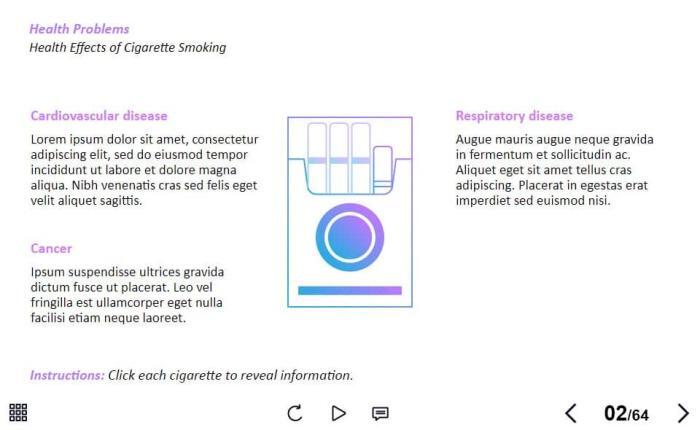 Health Problems
Health Effects of Cigarette Smoking

Cardiovascular disease

Lorem ipsum dolor sit amet, consectetur adipiscing elit, sed do eiusmod tempor incididunt ut labore et dolore magna aliqua. Nibh venenatis cras sed felis eget velit aliquet sagittis.

Cancer

Ipsum suspendisse ultrices gravida dictum fusce ut placerat. Leo vel fringilla est ullamcorper eget nulla facilisi etiam neque laoreet.

Respiratory disease

Augue mauris augue neque gravida in fermentum et sollicitudin ac. Aliquet eget sit amet tellus cras adipiscing. Placerat in egestas erat imperdiet sed euismod nisi.

Instructions: Click each cigarette to reveal information.

02/64